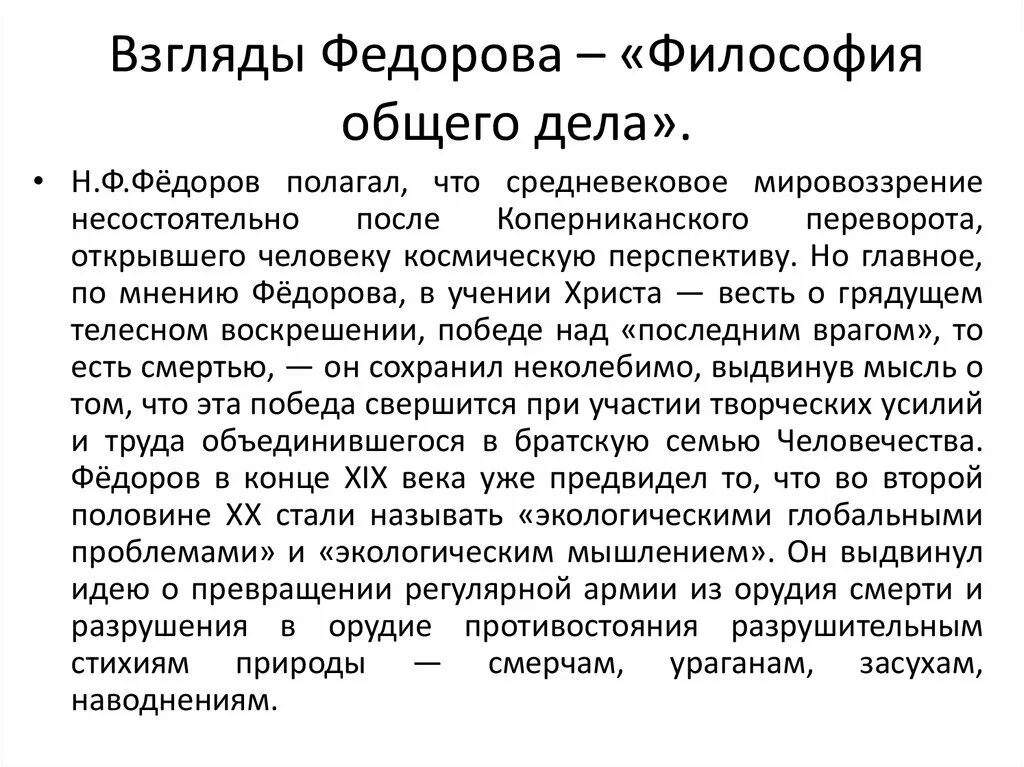 Взгляды Федорова – «Философия общего дела».

• Н.Ф.Фёдоров полагал, что средневековое мировоззрение несостоятельно после Коперниканского переворота, открывшего человеку космическую перспективу. Но главное, по мнению Фёдорова, в учении Христа — весть о грядущем телесном воскрешении, победе над «последним врагом», то есть смертью, — он сохранил неколебимо, выдвинув мысль о том, что эта победа свершится при участии творческих усилий и труда объединившегося в братскую семью Человечества. Фёдоров в конце XIX века уже предвидел то, что во второй половине XX стали называть «экологическими глобальными проблемами» и «экологическим мышлением». Он выдвинул идею о превращении регулярной армии из орудия смерти и разрушения в орудие противостояния разрушительным стихиям природы — смерчам, ураганам, засухам, наводнениям.